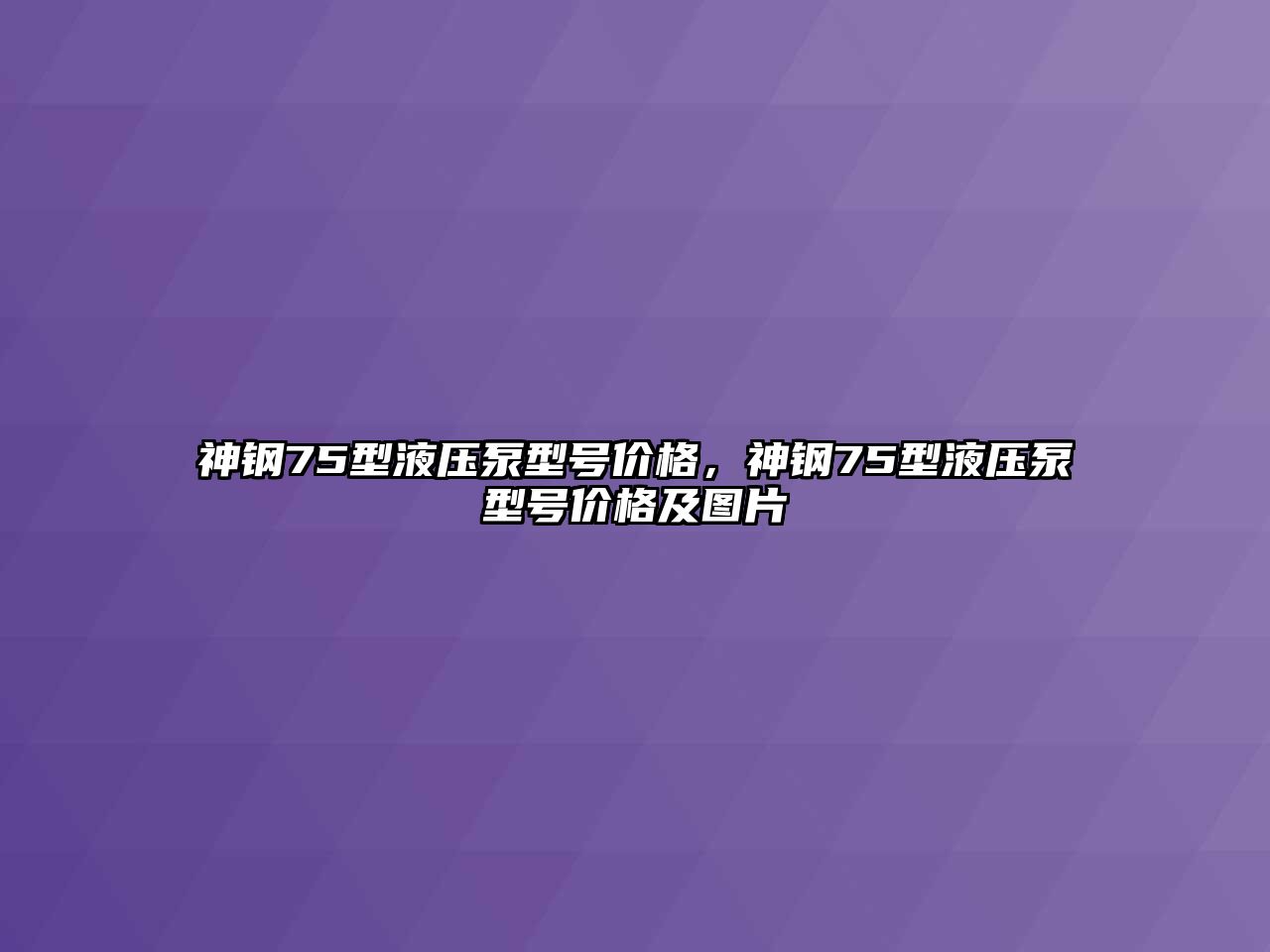 神钢75型液压泵型号价格，神钢75型液压泵型号价格及图片